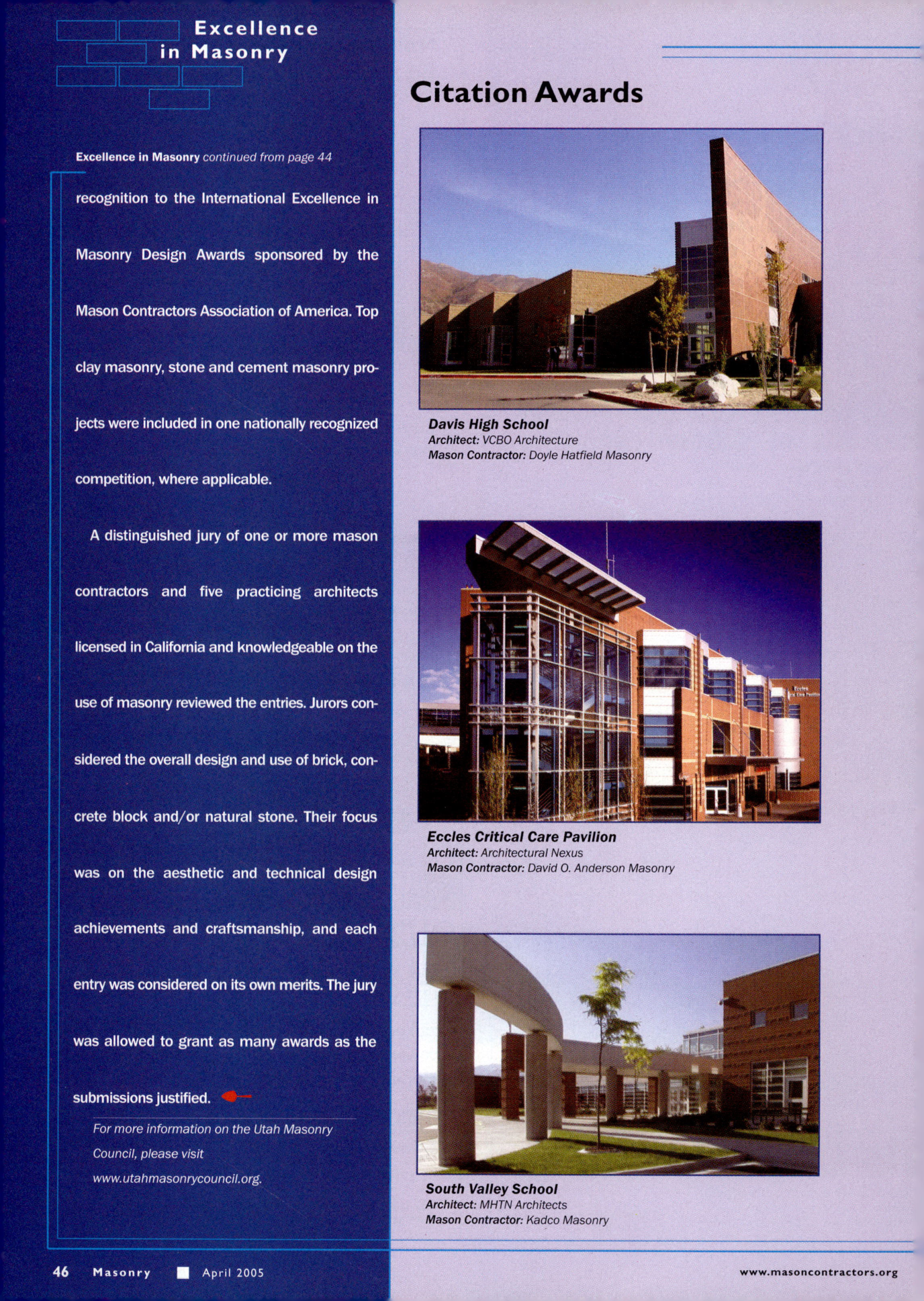 Excellence in Masonry

Excellence in Masonry continued from page 44

recognition to the International Excellence in Masonry Design Awards sponsored by the Mason Contractors Association of America. Top clay masonry, stone and cement masonry projects were included in one nationally recognized competition, where applicable.

A distinguished jury of one or more mason contractors and five practicing architects licensed in California and knowledgeable on the use of masonry reviewed the entries. Jurors considered the overall design and use of brick, concrete block and/or natural stone. Their focus was on the aesthetic and technical design achievements and craftsmanship, and each entry was considered on its own merits. The jury was allowed to grant as many awards as the submissions justified.

For more information on the Utah Masonry Council, please visit www.utahmasonrycouncil.org.

Citation Awards

Davis High School
Architect: VCBO Architecture
Mason Contractor: Doyle Hatfield Masonry

Eccles Critical Care Pavilion
Architect: Architectural Nexus
Mason Contractor: David O. Anderson Masonry

South Valley School
Architect: MHTN Architects
Mason Contractor: Kadco Masonry

46 Masonry April 2005

www.masoncontractors.org